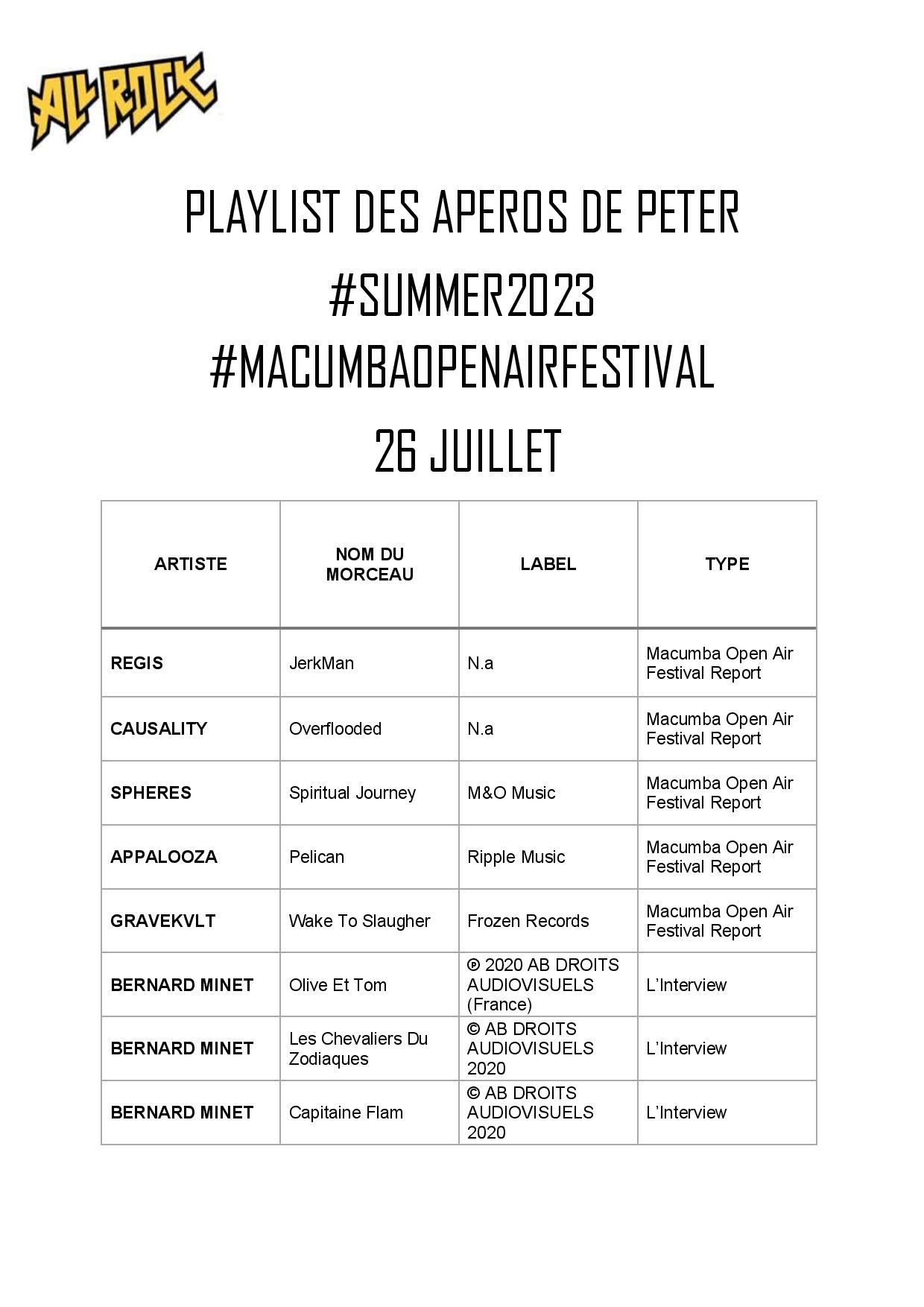 ALL ROCK

PLAYLIST DES APEROS DE PETER
#SUMMER2023
#MACUMBAOPENAIRFESTIVAL
26 JUILLET

| ARTISTE | NOM DU MORCEAU | LABEL | TYPE |
|---|---|---|---|
| REGIS | JerkMan | N.a | Macumba Open Air Festival Report |
| CAUSALITY | Overflooded | N.a | Macumba Open Air Festival Report |
| SPHERES | Spiritual Journey | M&O Music | Macumba Open Air Festival Report |
| APPALOOZA | Pelican | Ripple Music | Macumba Open Air Festival Report |
| GRAVEKVLT | Wake To Slaugher | Frozen Records | Macumba Open Air Festival Report |
| BERNARD MINET | Olive Et Tom | ℗ 2020 AB DROITS AUDIOVISUELS (France) | L'Interview |
| BERNARD MINET | Les Chevaliers Du Zodiaques | © AB DROITS AUDIOVISUELS 2020 | L'Interview |
| BERNARD MINET | Capitaine Flam | © AB DROITS AUDIOVISUELS 2020 | L'Interview |